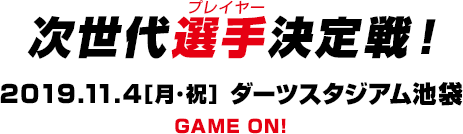 プレイヤー
次世代選手決定戦！

2019.11.4［月・祝］ ダーツスタジアム池袋

GAME ON!